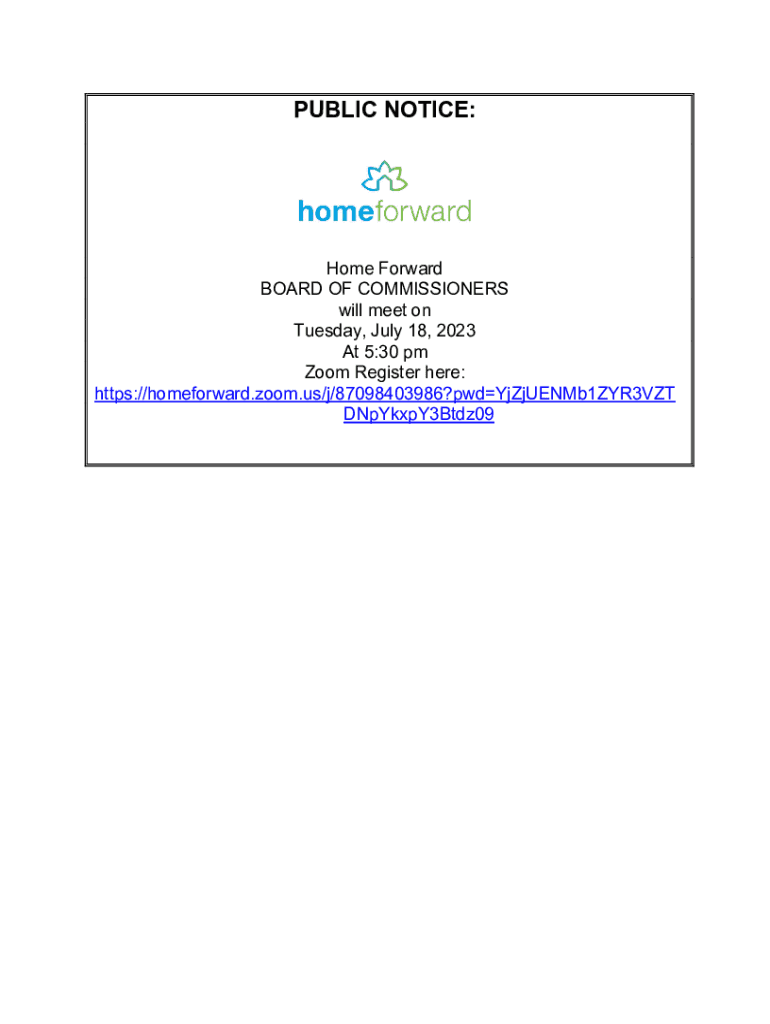 PUBLIC NOTICE:

homeforward

Home Forward
BOARD OF COMMISSIONERS
will meet on
Tuesday, July 18, 2023
At 5:30 pm
Zoom Register here:
https://homeforward.zoom.us/j/87098403986?pwd=YjZjUENMb1ZYR3VZTDNpYkxpY3Btdz09